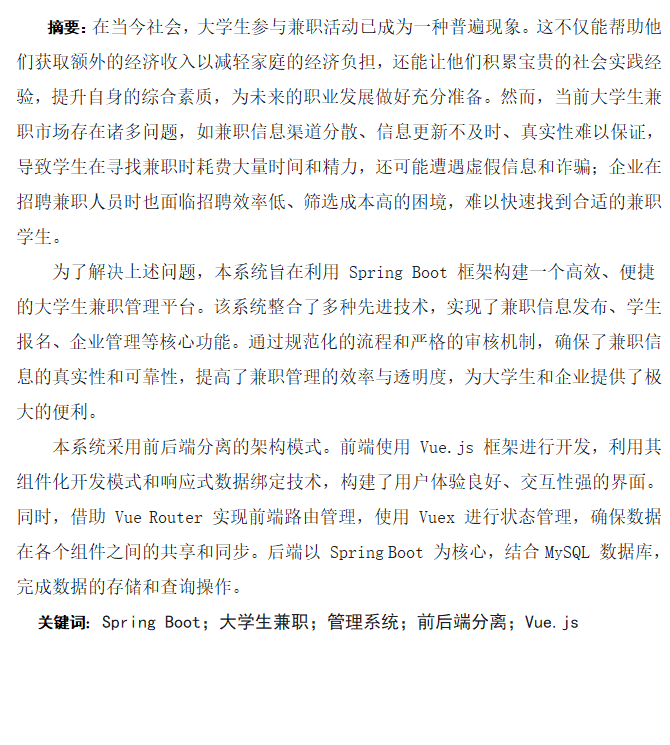 摘要：在当今社会，大学生参与兼职活动已成为一种普遍现象。这不仅能帮助他们获取额外的经济收入以减轻家庭的经济负担，还能让他们积累宝贵的社会实践经验，提升自身的综合素质，为未来的职业发展做好充分准备。然而，当前大学生兼职市场存在诸多问题，如兼职信息渠道分散、信息更新不及时、真实性难以保证，导致学生在寻找兼职时耗费大量时间和精力，还可能遭遇虚假信息和诈骗；企业在招聘兼职人员时也面临招聘效率低、筛选成本高的困境，难以快速找到合适的兼职学生。

为了解决上述问题，本系统旨在利用 Spring Boot 框架构建一个高效、便捷的大学生兼职管理平台。该系统整合了多种先进技术，实现了兼职信息发布、学生报名、企业管理等核心功能。通过规范化的流程和严格的审核机制，确保了兼职信息的真实性和可靠性，提高了兼职管理的效率与透明度，为大学生和企业提供了极大的便利。

本系统采用前后端分离的架构模式。前端使用 Vue.js 框架进行开发，利用其组件化开发模式和响应式数据绑定技术，构建了用户体验良好、交互性强的界面。同时，借助 Vue Router 实现前端路由管理，使用 Vuex 进行状态管理，确保数据在各个组件之间的共享和同步。后端以 Spring Boot 为核心，结合 MySQL 数据库，完成数据的存储和查询操作。

关键词：Spring Boot；大学生兼职；管理系统；前后端分离；Vue.js